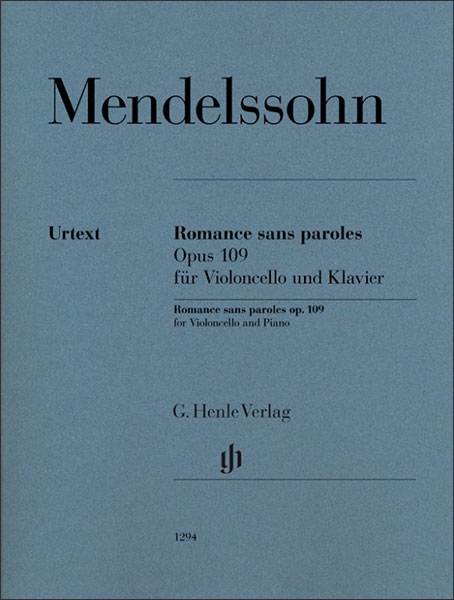 Mendelssohn

Urtext

Romance sans paroles
Opus 109
für Violoncello und Klavier

Romance sans paroles op. 109
for Violoncello and Piano

G. Henle Verlag

1294